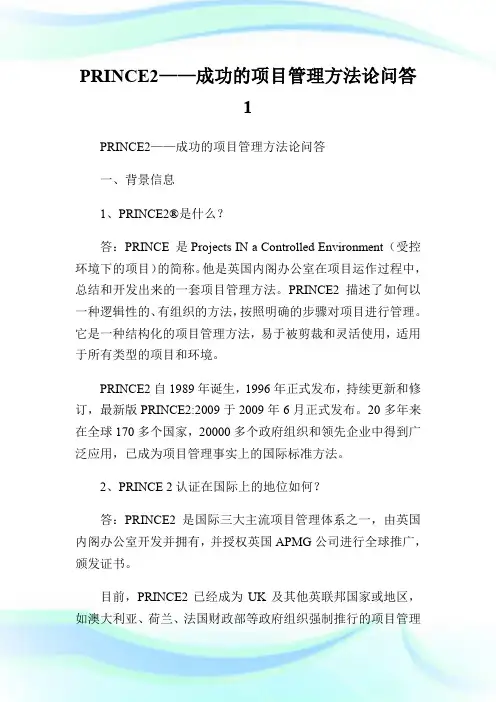 PRINCE2——成功的项目管理方法论问答 1

PRINCE2——成功的项目管理方法论问答

一、背景信息

1、PRINCE2®是什么？

答：PRINCE 是 Projects IN a Controlled Environment（受控环境下的项目）的简称。他是英国内阁办公室在项目运作过程中，总结和开发出来的一套项目管理方法。PRINCE2 描述了如何以一种逻辑性的、有组织的方法，按照明确的步骤对项目进行管理。它是一种结构化的项目管理方法，易于被剪裁和灵活使用，适用于所有类型的项目和环境。

PRINCE2 自 1989 年诞生，1996 年正式发布，持续更新和修订，最新版 PRINCE2:2009 于 2009 年 6 月正式发布。20 多年来在全球 170 多个国家，20000 多个政府组织和领先企业中得到广泛应用，已成为项目管理事实上的国际标准方法。

2、PRINCE 2 认证在国际上的地位如何？

答：PRINCE2 是国际三大主流项目管理体系之一，由英国内阁办公室开发并拥有，并授权英国 APMG 公司进行全球推广，颁发证书。

目前，PRINCE2 已经成为 UK 及其他英联邦国家或地区，如澳大利亚、荷兰、法国财政部等政府组织强制推行的项目管理